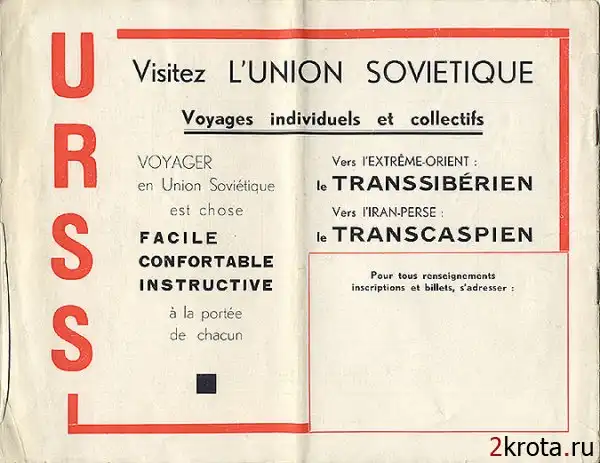 URSS

Visitez L'UNION SOVIETIQUE

Voyages individuels et collectifs

VOYAGER
en Union Soviétique
est chose
FACILE
CONFORTABLE
INSTRUCTIVE
à la portée
de chacun

Vers l'EXTRÊME-ORIENT :
le TRANSSIBÉRIEN
Vers l'IRAN-PERSE :
le TRANSCASPIEN

Pour tous renseignements
inscriptions et billets, s'adresser :

2krota.ru